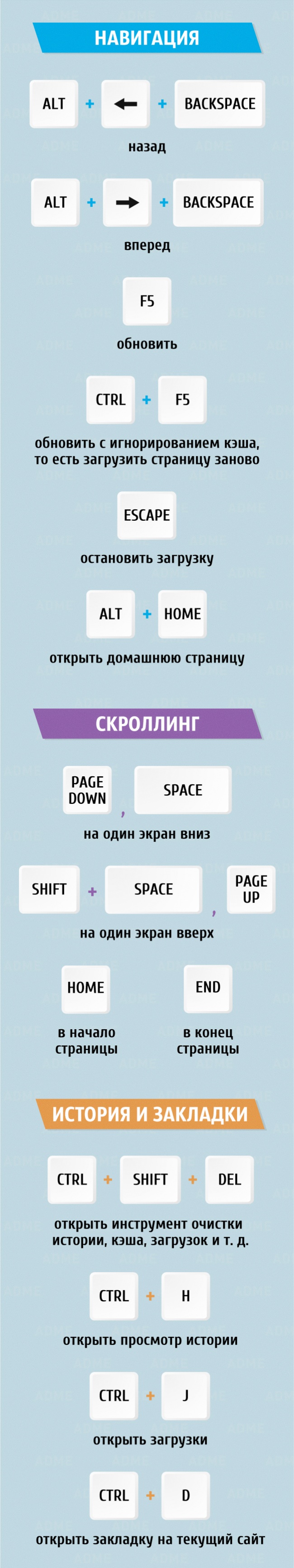 НАВИГАЦИЯ

ALT + ← + BACKSPACE

назад

ALT + → + BACKSPACE

вперед

F5

обновить

CTRL + F5

обновить с игнорированием кэша, то есть загрузить страницу заново

ESCAPE

остановить загрузку

ALT + HOME

открыть домашнюю страницу

СКРОЛЛИНГ

PAGE DOWN , SPACE

на один экран вниз

SHIFT + SPACE , PAGE UP

на один экран вверх

HOME

в начало страницы

END

в конец страницы

ИСТОРИЯ И ЗАКЛАДКИ

CTRL + SHIFT + DEL

открыть инструмент очистки истории, кэша, загрузок и т. д.

CTRL + H

открыть просмотр истории

CTRL + J

открыть загрузки

CTRL + D

открыть закладку на текущий сайт